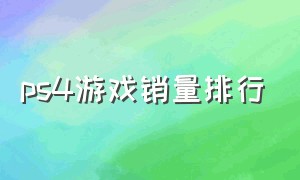 ps4游戏销量排行